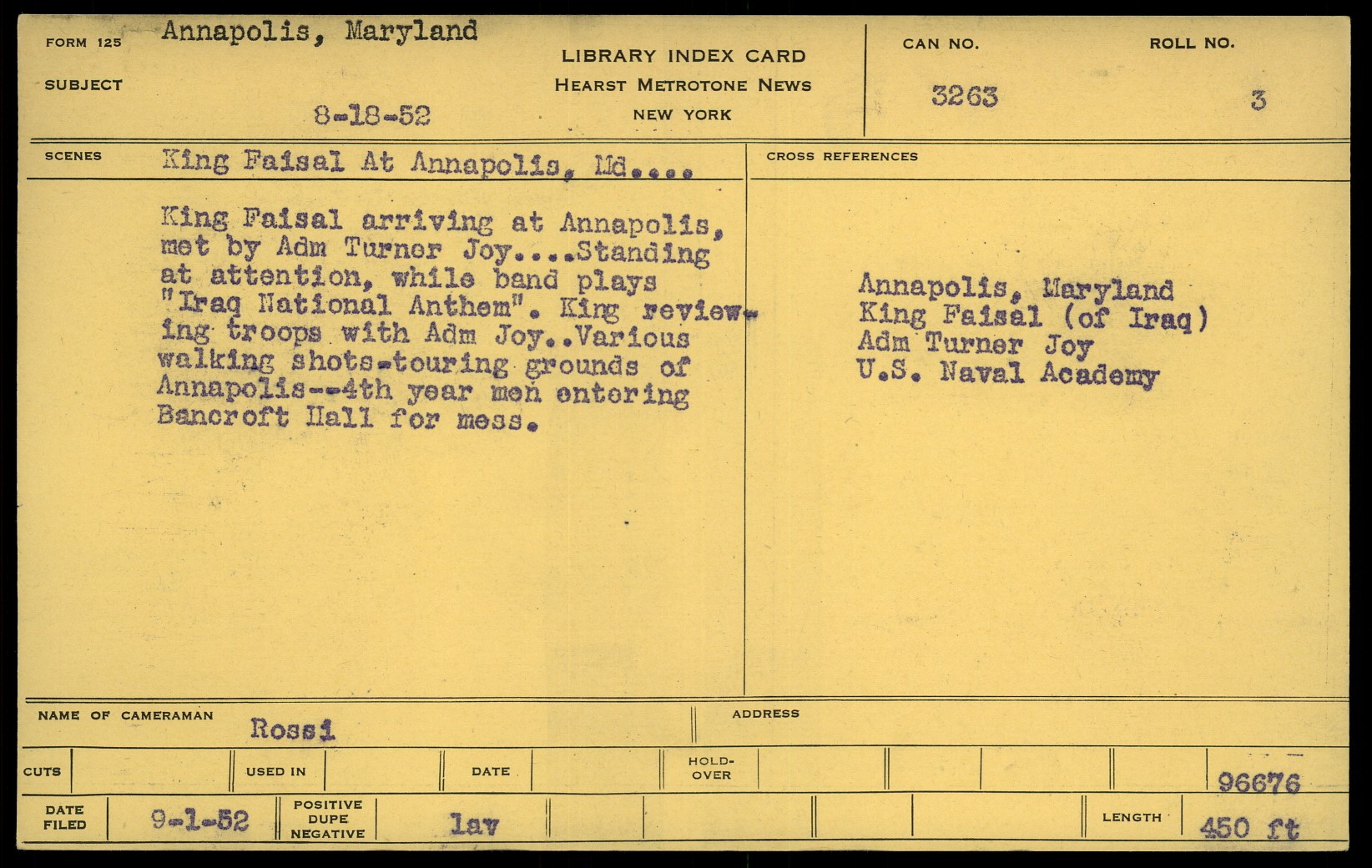 FORM 125 Annapolis, Maryland

SUBJECT

8-18-52

LIBRARY INDEX CARD
HEARST METROTONE NEWS
NEW YORK

CAN NO. 3263

ROLL NO. 3

SCENES King Faisal At Annapolis, Md....

King Faisal arriving at Annapolis, met by Adm Turner Joy....Standing at attention, while band plays "Iraq National Anthem". King reviewing troops with Adm Joy..Various walking shots-touring grounds of Annapolis--4th year men entering Bancroft Hall for mess.

CROSS REFERENCES

Annapolis, Maryland
King Faisal (of Iraq)
Adm Turner Joy
U.S. Naval Academy

NAME OF CAMERAMAN Rossi

ADDRESS

CUTS

USED IN

DATE

HOLD-OVER

96676

DATE FILED 9-1-52

POSITIVE DUPE NEGATIVE

lav

LENGTH 450 ft